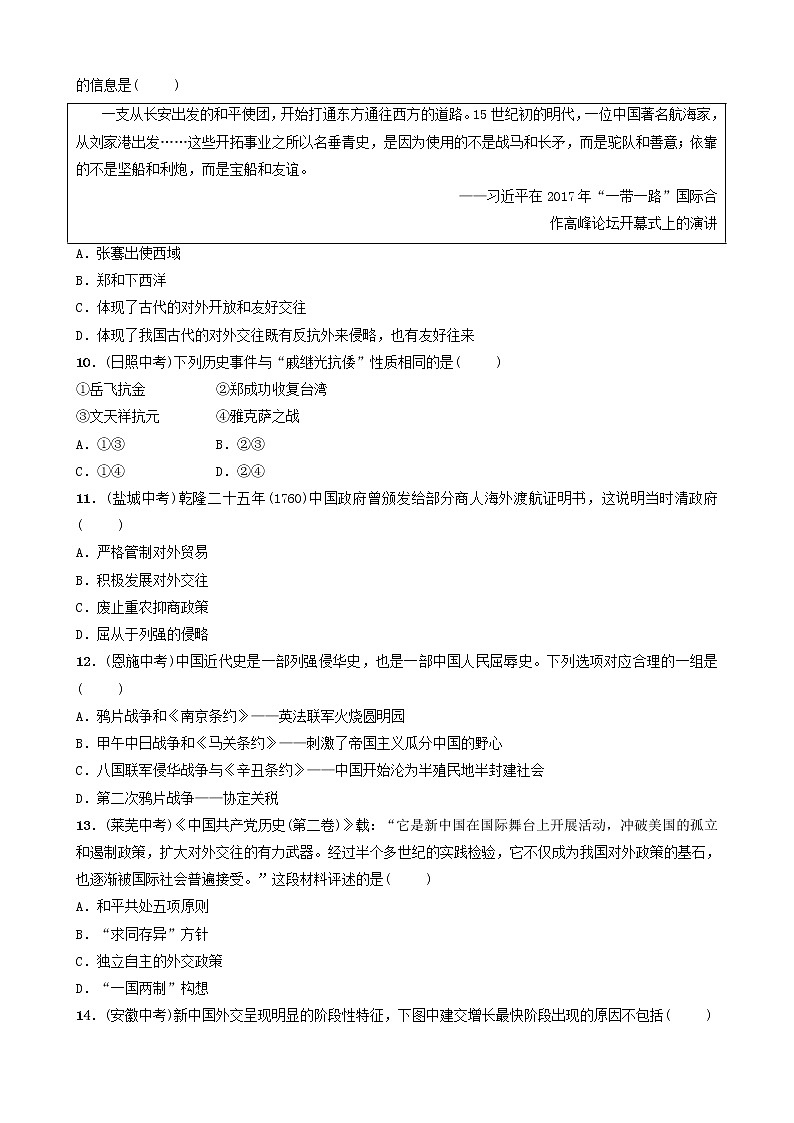 的信息是(　　)

一支从长安出发的和平使团，开始打通东方通往西方的道路。15世纪初的明代，一位中国著名航海家，从刘家港出发……这些开拓事业之所以名垂青史，是因为使用的不是战马和长矛，而是驼队和善意；依靠的不是坚船和利炮，而是宝船和友谊。

——习近平在2017年“一带一路”国际合作高峰论坛开幕式上的演讲

A．张骞出使西域
B．郑和下西洋
C．体现了古代的对外开放和友好交往
D．体现了我国古代的对外交往既有反抗外来侵略，也有友好往来

10．(日照中考)下列历史事件与“戚继光抗倭”性质相同的是(　　)
①岳飞抗金　　②郑成功收复台湾
③文天祥抗元　　④雅克萨之战
A．①③　　B．②③
C．①④　　D．②④

11．(盐城中考)乾隆二十五年(1760)中国政府曾颁发给部分商人海外渡航证明书，这说明当时清政府(　　)
A．严格管制对外贸易
B．积极发展对外交往
C．废止重农抑商政策
D．屈从于列强的侵略

12．(恩施中考)中国近代史是一部列强侵华史，也是一部中国人民屈辱史。下列选项对应合理的一组是(　　)
A．鸦片战争和《南京条约》——英法联军火烧圆明园
B．甲午中日战争和《马关条约》——刺激了帝国主义瓜分中国的野心
C．八国联军侵华战争与《辛丑条约》——中国开始沦为半殖民地半封建社会
D．第二次鸦片战争——协定关税

13．(莱芜中考)《中国共产党历史(第二卷)》载：“它是新中国在国际舞台上开展活动，冲破美国的孤立和遏制政策，扩大对外交往的有力武器。经过半个多世纪的实践检验，它不仅成为我国对外政策的基石，也逐渐被国际社会普遍接受。”这段材料评述的是(　　)
A．和平共处五项原则
B．“求同存异”方针
C．独立自主的外交政策
D．“一国两制”构想

14．(安徽中考)新中国外交呈现明显的阶段性特征，下图中建交增长最快阶段出现的原因不包括(　　)